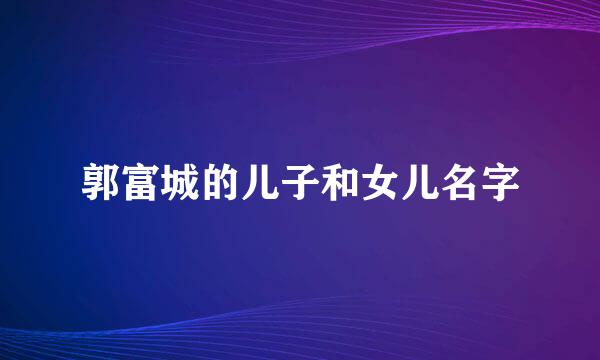 郭富城的儿子和女儿名字